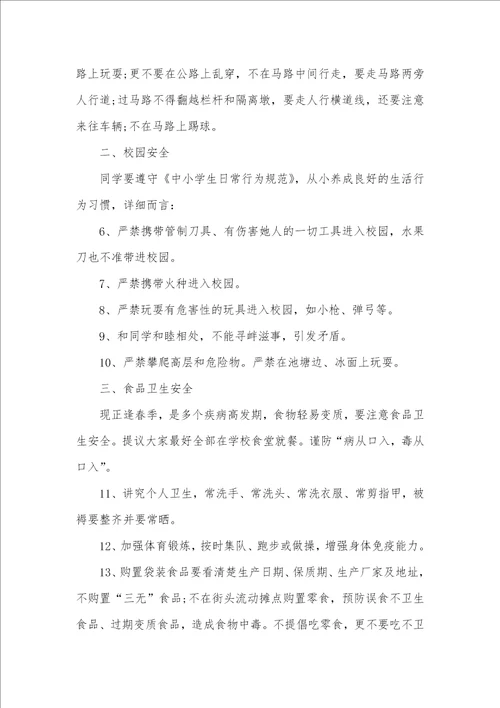 路上玩耍;更不要在公路上乱穿，不在马路中间行走，要走马路两旁人行道;过马路不得翻越栏杆和隔离墩，要走人行横道线，还要注意来往车辆;不在马路上踢球。

二、校园安全

同学要遵守《中小学生日常行为规范》，从小养成良好的生活行为习惯，详细而言:

6、严禁携带管制刀具、有伤害她人的一切工具进入校园，水果刀也不准带进校园。

7、严禁携带火种进入校园。

8、严禁玩耍有危害性的玩具进入校园，如小枪、弹弓等。

9、和同学和睦相处，不能寻衅滋事，引发矛盾。

10、严禁攀爬高层和危险物。严禁在池塘边、冰面上玩耍。

三、食品卫生安全

现正逢春季，是多个疾病高发期，食物轻易变质，要注意食品卫生安全。提议大家最好全部在学校食堂就餐。谨防“病从口入，毒从口入”。

11、讲究个人卫生，常洗手、常洗头、常洗衣服、常剪指甲，被褥要整齐并要常晒。

12、加强体育锻炼，按时集队、跑步或做操，增强身体免疫能力。

13、购置袋装食品要看清楚生产日期、保质期、生产厂家及地址，不购置“三无”食品;不在街头流动摊点购置零食，预防误食不卫生食品、过期变质食品，造成食物中毒。不提倡吃零食，更不要吃不卫